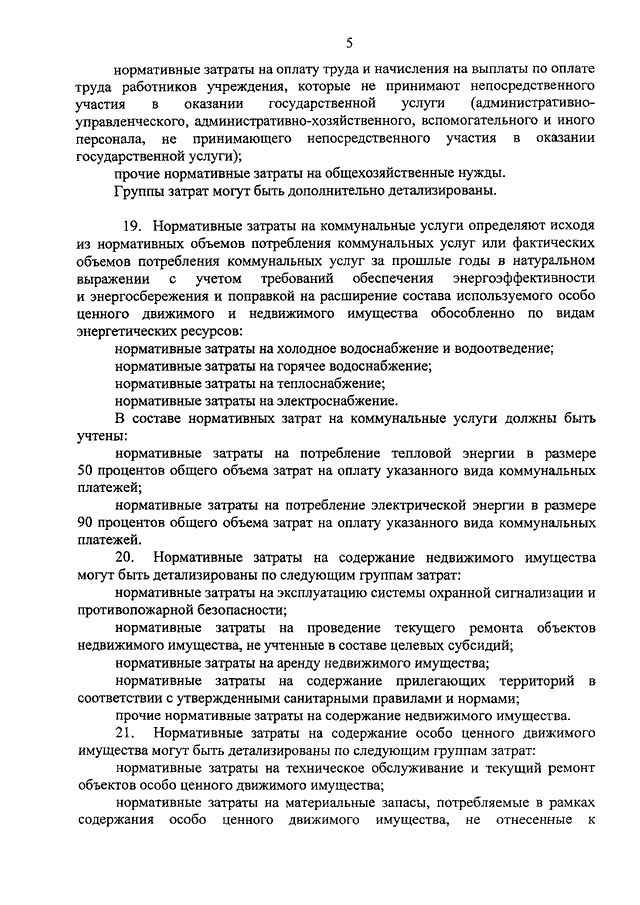 5

нормативные затраты на оплату труда и начисления на выплаты по оплате труда работников учреждения, которые не принимают непосредственного участия в оказании государственной услуги (административно-управленческого, административно-хозяйственного, вспомогательного и иного персонала, не принимающего непосредственного участия в оказании государственной услуги);

прочие нормативные затраты на общехозяйственные нужды.

Группы затрат могут быть дополнительно детализированы.

19. Нормативные затраты на коммунальные услуги определяют исходя из нормативных объемов потребления коммунальных услуг или фактических объемов потребления коммунальных услуг за прошлые годы в натуральном выражении с учетом требований обеспечения энергоэффективности и энергосбережения и поправкой на расширение состава используемого особо ценного движимого и недвижимого имущества обособленно по видам энергетических ресурсов:

нормативные затраты на холодное водоснабжение и водоотведение;

нормативные затраты на горячее водоснабжение;

нормативные затраты на теплоснабжение;

нормативные затраты на электроснабжение.

В составе нормативных затрат на коммунальные услуги должны быть учтены:

нормативные затраты на потребление тепловой энергии в размере 50 процентов общего объема затрат на оплату указанного вида коммунальных платежей;

нормативные затраты на потребление электрической энергии в размере 90 процентов общего объема затрат на оплату указанного вида коммунальных платежей.

20. Нормативные затраты на содержание недвижимого имущества могут быть детализированы по следующим группам затрат:

нормативные затраты на эксплуатацию системы охранной сигнализации и противопожарной безопасности;

нормативные затраты на проведение текущего ремонта объектов недвижимого имущества, не учтенные в составе целевых субсидий;

нормативные затраты на аренду недвижимого имущества;

нормативные затраты на содержание прилегающих территорий в соответствии с утвержденными санитарными правилами и нормами;

прочие нормативные затраты на содержание недвижимого имущества.

21. Нормативные затраты на содержание особо ценного движимого имущества могут быть детализированы по следующим группам затрат:

нормативные затраты на техническое обслуживание и текущий ремонт объектов особо ценного движимого имущества;

нормативные затраты на материальные запасы, потребляемые в рамках содержания особо ценного движимого имущества, не отнесенные к